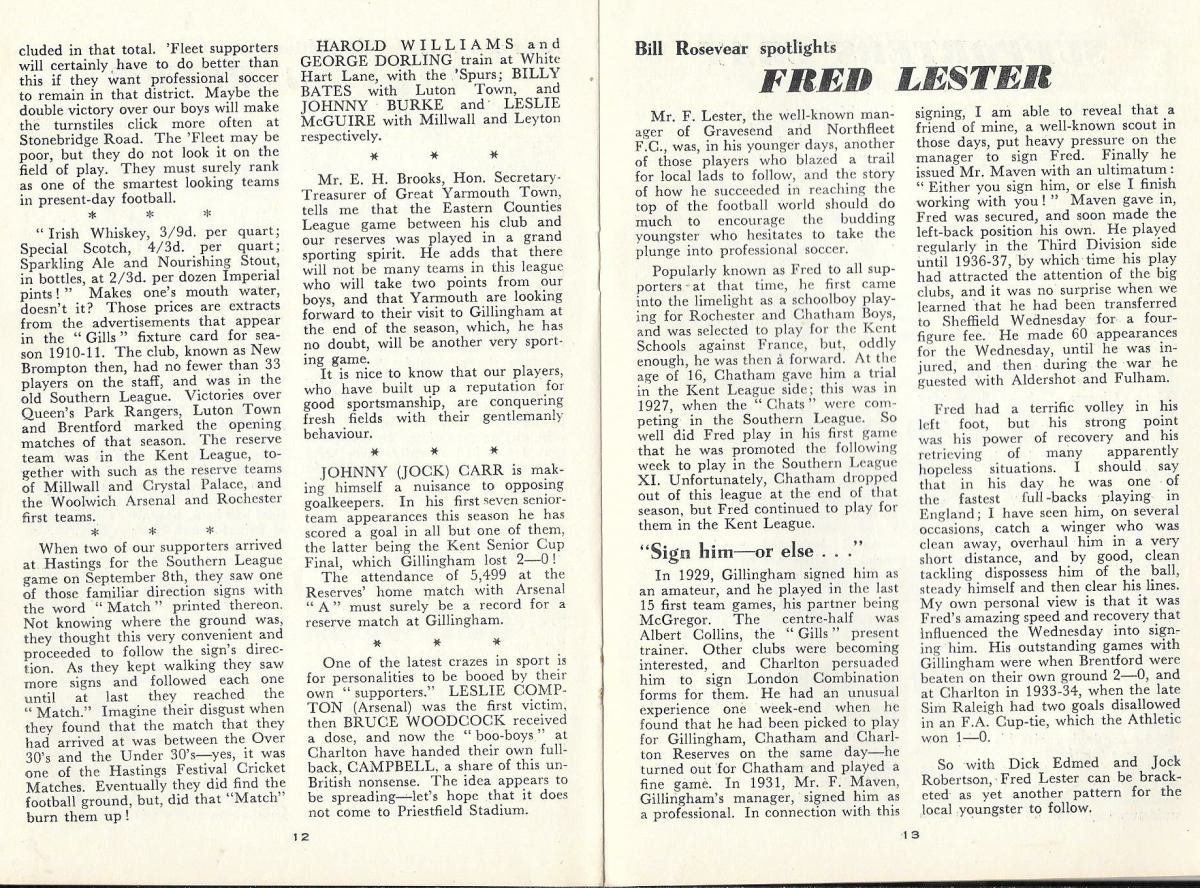 cluded in that total. 'Fleet supporters will certainly have to do better than this if they want professional soccer to remain in that district. Maybe the double victory over our boys will make the turnstiles click more often at Stonebridge Road. The 'Fleet may be poor, but they do not look it on the field of play. They must surely rank as one of the smartest looking teams in present-day football.

\* \* \*

"Irish Whiskey, 3/9d. per quart; Special Scotch, 4/3d. per quart; Sparkling Ale and Nourishing Stout, in bottles, at 2/3d. per dozen Imperial pints!" Makes one's mouth water, doesn't it? Those prices are extracts from the advertisements that appear in the "Gills" fixture card for season 1910-11. The club, known as New Brompton then, had no fewer than 33 players on the staff, and was in the old Southern League. Victories over Queen's Park Rangers, Luton Town and Brentford marked the opening matches of that season. The reserve team was in the Kent League, together with such as the reserve teams of Millwall and Crystal Palace, and the Woolwich Arsenal and Rochester first teams.

\* \* \*

When two of our supporters arrived at Hastings for the Southern League game on September 8th, they saw one of those familiar direction signs with the word "Match" printed thereon. Not knowing where the ground was, they thought this very convenient and proceeded to follow the sign's direction. As they kept walking they saw more signs and followed each one until at last they reached the "Match." Imagine their disgust when they found that the match that they had arrived at was between the Over 30's and the Under 30's—yes, it was one of the Hastings Festival Cricket Matches. Eventually they did find the football ground, but, did that "Match" burn them up!

HAROLD WILLIAMS and GEORGE DORLING train at White Hart Lane, with the 'Spurs; BILLY BATES with Luton Town, and JOHNNY BURKE and LESLIE McGUIRE with Millwall and Leyton respectively.

\* \* \*

Mr. E. H. Brooks, Hon. Secretary-Treasurer of Great Yarmouth Town, tells me that the Eastern Counties League game between his club and our reserves was played in a grand sporting spirit. He adds that there will not be many teams in this league who will take two points from our boys, and that Yarmouth are looking forward to their visit to Gillingham at the end of the season, which, he has no doubt, will be another very sporting game.

It is nice to know that our players, who have built up a reputation for good sportsmanship, are conquering fresh fields with their gentlemanly behaviour.

\* \* \*

JOHNNY (JOCK) CARR is making himself a nuisance to opposing goalkeepers. In his first seven senior-team appearances this season he has scored a goal in all but one of them, the latter being the Kent Senior Cup Final, which Gillingham lost 2—0!

The attendance of 5,499 at the Reserves' home match with Arsenal "A" must surely be a record for a reserve match at Gillingham.

\* \* \*

One of the latest crazes in sport is for personalities to be booed by their own "supporters." LESLIE COMPTON (Arsenal) was the first victim, then BRUCE WOODCOCK received a dose, and now the "boo-boys" at Charlton have handed their own full-back, CAMPBELL, a share of this un-British nonsense. The idea appears to be spreading—let's hope that it does not come to Priestfield Stadium.

12

Bill Rosevear spotlights

FRED LESTER

Mr. F. Lester, the well-known manager of Gravesend and Northfleet F.C., was, in his younger days, another of those players who blazed a trail for local lads to follow, and the story of how he succeeded in reaching the top of the football world should do much to encourage the budding youngster who hesitates to take the plunge into professional soccer.

Popularly known as Fred to all supporters at that time, he first came into the limelight as a schoolboy playing for Rochester and Chatham Boys, and was selected to play for the Kent Schools against France, but, oddly enough, he was then a forward. At the age of 16, Chatham gave him a trial in the Kent League side; this was in 1927, when the "Chats" were competing in the Southern League. So well did Fred play in his first game that he was promoted the following week to play in the Southern League XI. Unfortunately, Chatham dropped out of this league at the end of that season, but Fred continued to play for them in the Kent League.

"Sign him—or else . . ."

In 1929, Gillingham signed him as an amateur, and he played in the last 15 first team games, his partner being McGregor. The centre-half was Albert Collins, the "Gills" present trainer. Other clubs were becoming interested, and Charlton persuaded him to sign London Combination forms for them. He had an unusual experience one week-end when he found that he had been picked to play for Gillingham, Chatham and Charlton Reserves on the same day—he turned out for Chatham and played a fine game. In 1931, Mr. F. Maven, Gillingham's manager, signed him as a professional. In connection with this signing, I am able to reveal that a friend of mine, a well-known scout in those days, put heavy pressure on the manager to sign Fred. Finally he issued Mr. Maven with an ultimatum: "Either you sign him, or else I finish working with you!" Maven gave in, Fred was secured, and soon made the left-back position his own. He played regularly in the Third Division side until 1936-37, by which time his play had attracted the attention of the big clubs, and it was no surprise when we learned that he had been transferred to Sheffield Wednesday for a four-figure fee. He made 60 appearances for the Wednesday, until he was injured, and then during the war he guested with Aldershot and Fulham.

Fred had a terrific volley in his left foot, but his strong point was his power of recovery and his retrieving of many apparently hopeless situations. I should say that in his day he was one of the fastest full-backs playing in England; I have seen him, on several occasions, catch a winger who was clean away, overhaul him in a very short distance, and by good, clean tackling dispossess him of the ball, steady himself and then clear his lines. My own personal view is that it was Fred's amazing speed and recovery that influenced the Wednesday into signing him. His outstanding games with Gillingham were when Brentford were beaten on their own ground 2—0, and at Charlton in 1933-34, when the late Sim Raleigh had two goals disallowed in an F.A. Cup-tie, which the Athletic won 1—0.

So with Dick Edmed and Jock Robertson, Fred Lester can be bracketed as yet another pattern for the local youngster to follow.

13